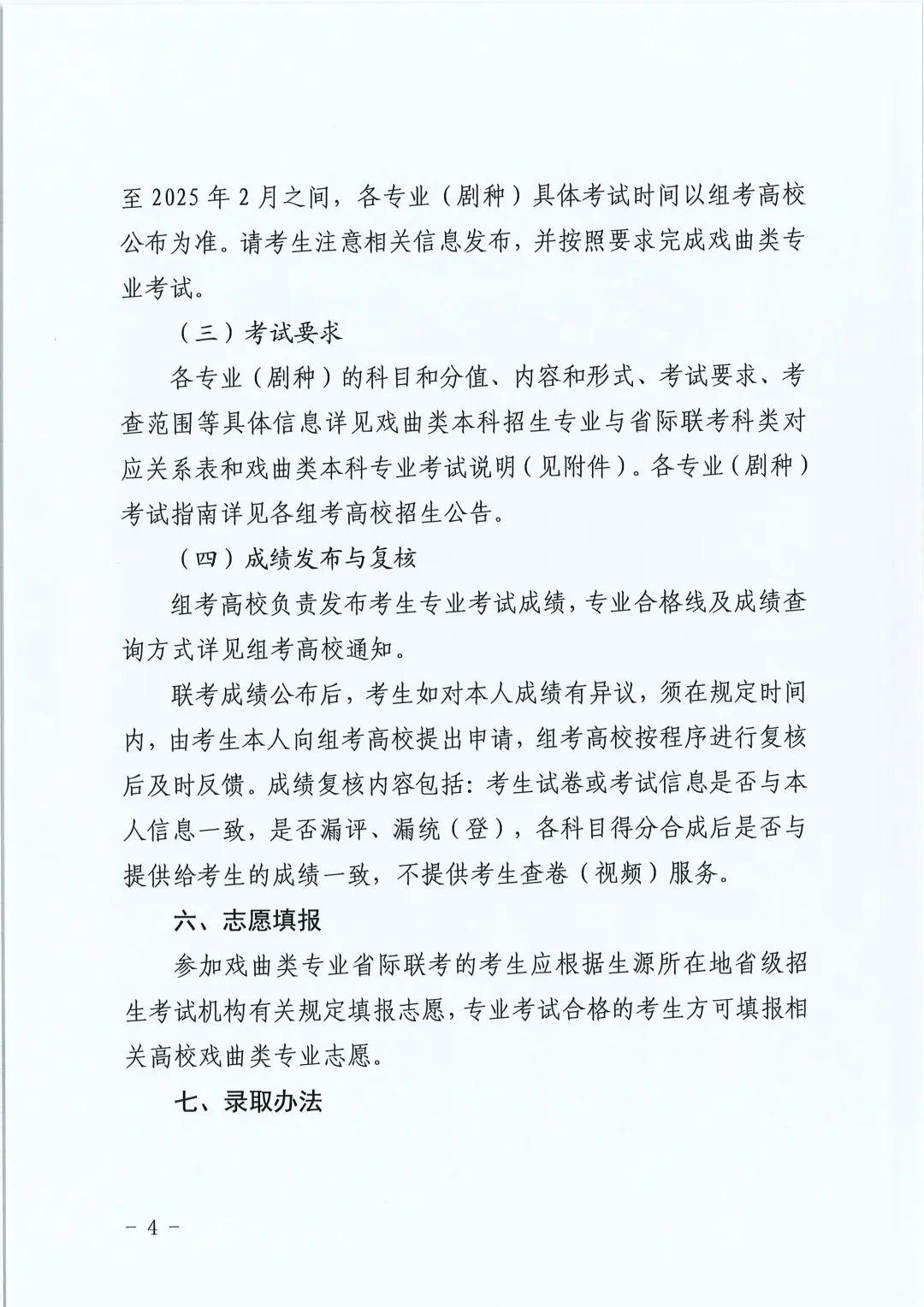 至 2025 年 2 月之间，各专业（剧种）具体考试时间以组考高校公布为准。请考生注意相关信息发布，并按照要求完成戏曲类专业考试。

（三）考试要求

各专业（剧种）的科目和分值、内容和形式、考试要求、考查范围等具体信息详见戏曲类本科招生专业与省际联考科类对应关系表和戏曲类本科专业考试说明（见附件）。各专业（剧种）考试指南详见各组考高校招生公告。

（四）成绩发布与复核

组考高校负责发布考生专业考试成绩，专业合格线及成绩查询方式详见组考高校通知。

联考成绩公布后，考生如对本人成绩有异议，须在规定时间内，由考生本人向组考高校提出申请，组考高校按程序进行复核后及时反馈。成绩复核内容包括：考生试卷或考试信息是否与本人信息一致，是否漏评、漏统（登），各科目得分合成后是否与提供给考生的成绩一致，不提供考生查卷（视频）服务。

六、志愿填报

参加戏曲类专业省际联考的考生应根据生源所在地省级招生考试机构有关规定填报志愿，专业考试合格的考生方可填报相关高校戏曲类专业志愿。

七、录取办法

- 4 -